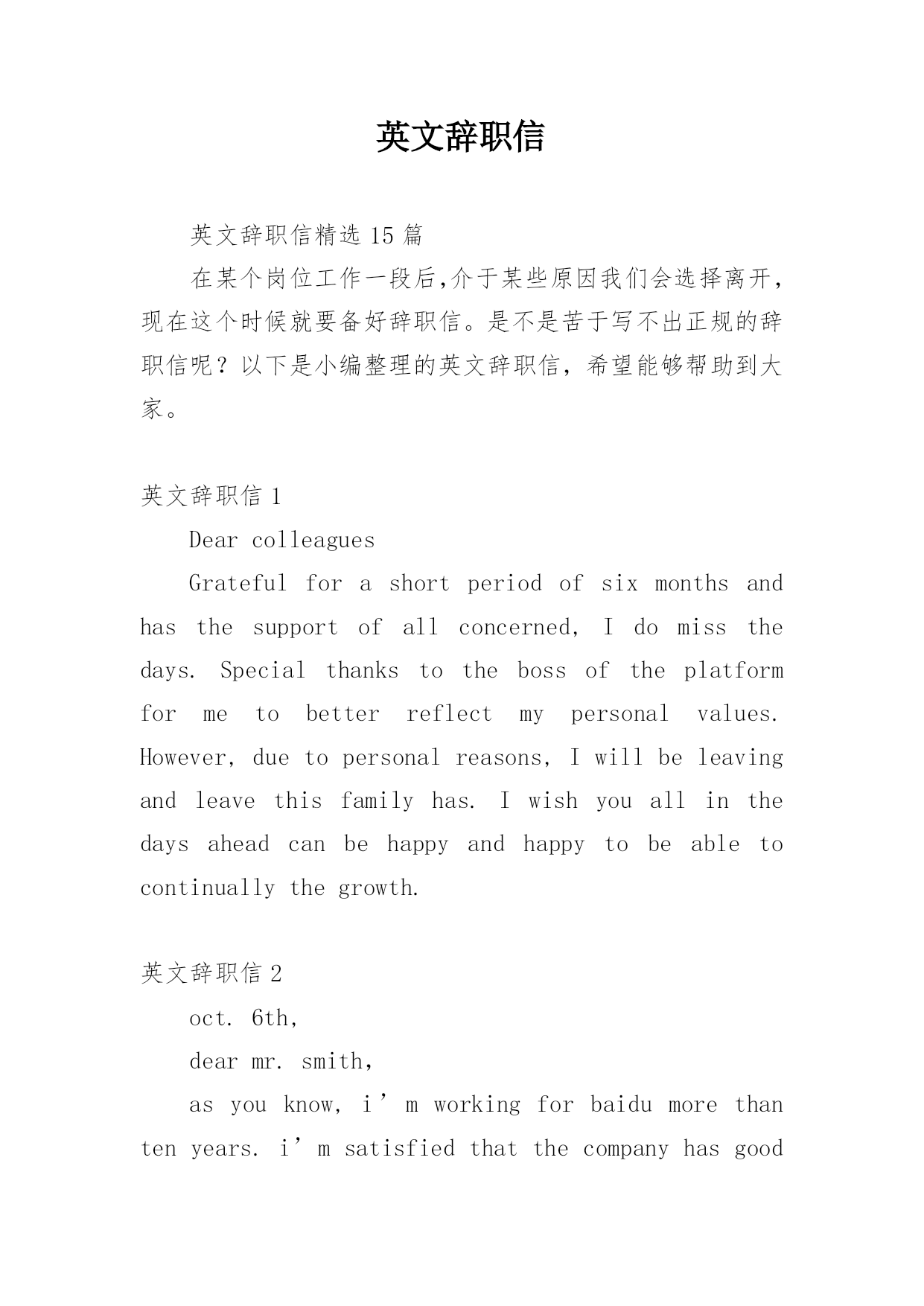 英文辞职信

英文辞职信精选 15 篇

在某个岗位工作一段后,介于某些原因我们会选择离开,现在这个时候就要备好辞职信。是不是苦于写不出正规的辞职信呢？以下是小编整理的英文辞职信，希望能够帮助到大家。

英文辞职信 1

Dear colleagues

Grateful for a short period of six months and has the support of all concerned, I do miss the days. Special thanks to the boss of the platform for me to better reflect my personal values. However, due to personal reasons, I will be leaving and leave this family has. I wish you all in the days ahead can be happy and happy to be able to continually the growth.

英文辞职信 2

oct. 6th,

dear mr. smith,

as you know, i’m working for baidu more than ten years. i’m satisfied that the company has good